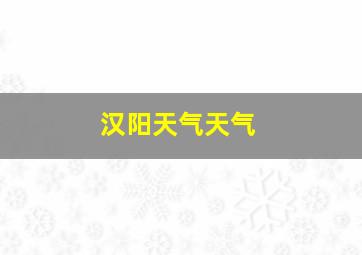 汉阳天气天气